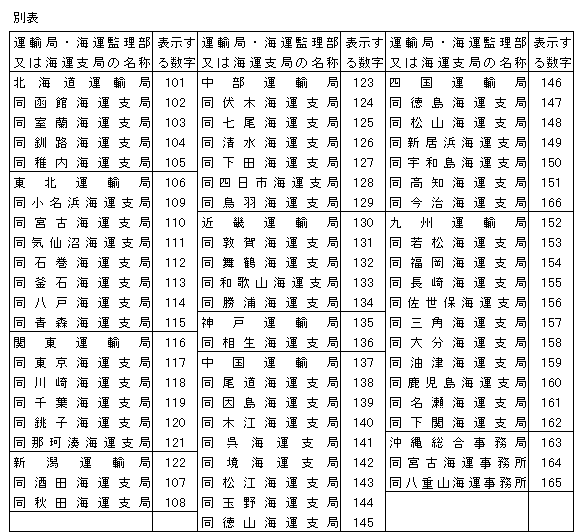 別表

| 運輸局・海運監理部又は海運支局の名称 | 表示する数字 | 運輸局・海運監理部又は海運支局の名称 | 表示する数字 | 運輸局・海運監理部又は海運支局の名称 | 表示する数字 |
|---|---|---|---|---|---|
| 北海道運輸局 | 101 | 中部運輸局 | 123 | 四国運輸局 | 146 |
| 同函館海運支局 | 102 | 同伏木海運支局 | 124 | 同徳島海運支局 | 147 |
| 同室蘭海運支局 | 103 | 同七尾海運支局 | 125 | 同松山海運支局 | 148 |
| 同釧路海運支局 | 104 | 同清水海運支局 | 126 | 同新居浜海運支局 | 149 |
| 同稚内海運支局 | 105 | 同下田海運支局 | 127 | 同宇和島海運支局 | 150 |
| 東北運輸局 | 106 | 同四日市海運支局 | 128 | 同高知海運支局 | 151 |
| 同小名浜海運支局 | 109 | 同鳥羽海運支局 | 129 | 同今治海運支局 | 166 |
| 同宮古海運支局 | 110 | 近畿運輸局 | 130 | 九州運輸局 | 152 |
| 同気仙沼海運支局 | 111 | 同敦賀海運支局 | 131 | 同若松海運支局 | 153 |
| 同石巻海運支局 | 112 | 同舞鶴海運支局 | 132 | 同福岡海運支局 | 154 |
| 同釜石海運支局 | 113 | 同和歌山海運支局 | 133 | 同長崎海運支局 | 155 |
| 同八戸海運支局 | 114 | 同勝浦海運支局 | 134 | 同佐世保海運支局 | 156 |
| 同青森海運支局 | 115 | 神戸運輸局 | 135 | 同三角海運支局 | 157 |
| 関東運輸局 | 116 | 同相生海運支局 | 136 | 同大分海運支局 | 158 |
| 同東京海運支局 | 117 | 中国運輸局 | 137 | 同油津海運支局 | 159 |
| 同川崎海運支局 | 118 | 同尾道海運支局 | 138 | 同鹿児島海運支局 | 160 |
| 同千葉海運支局 | 119 | 同因島海運支局 | 139 | 同名瀬海運支局 | 161 |
| 同銚子海運支局 | 120 | 同木江海運支局 | 140 | 同下関海運支局 | 162 |
| 同那珂湊海運支局 | 121 | 同呉海運支局 | 141 | 沖縄総合事務局 | 163 |
| 新潟運輸局 | 122 | 同境海運支局 | 142 | 同宮古海運事務所 | 164 |
| 同酒田海運支局 | 107 | 同松江海運支局 | 143 | 同八重山海運事務所 | 165 |
| 同秋田海運支局 | 108 | 同玉野海運支局 | 144 | | |
| | | 同徳山海運支局 | 145 | | |